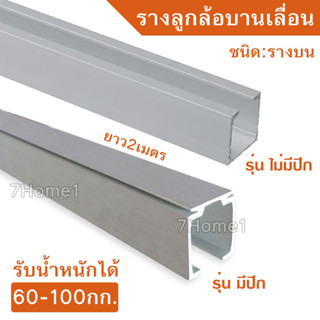 รางลูกล้อบานเลื่อน

ชนิด:รางบน

ยาว2เมตร

รุ่น ไม่มีปีก

7Home1

7Home1

รับน้ำหนักได้

60-100กก.

รุ่น มีปีก